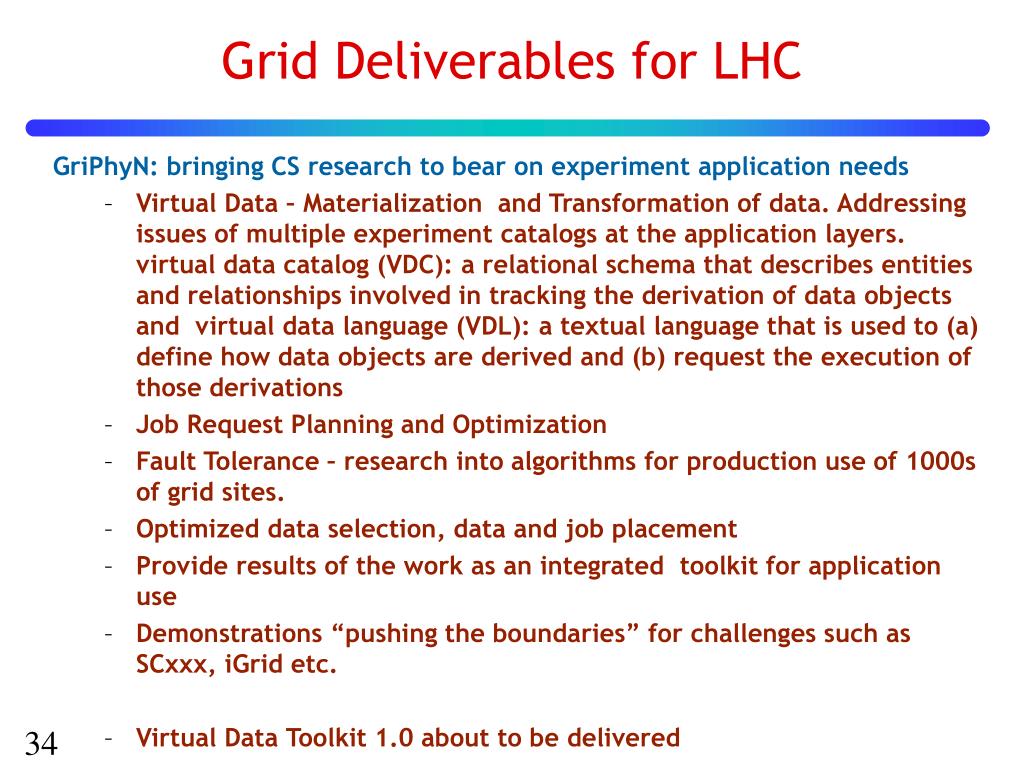 Grid Deliverables for LHC

GriPhyN: bringing CS research to bear on experiment application needs

– Virtual Data – Materialization and Transformation of data. Addressing issues of multiple experiment catalogs at the application layers. virtual data catalog (VDC): a relational schema that describes entities and relationships involved in tracking the derivation of data objects and virtual data language (VDL): a textual language that is used to (a) define how data objects are derived and (b) request the execution of those derivations
– Job Request Planning and Optimization
– Fault Tolerance – research into algorithms for production use of 1000s of grid sites.
– Optimized data selection, data and job placement
– Provide results of the work as an integrated toolkit for application use
– Demonstrations “pushing the boundaries” for challenges such as SCxxx, iGrid etc.

– Virtual Data Toolkit 1.0 about to be delivered

34